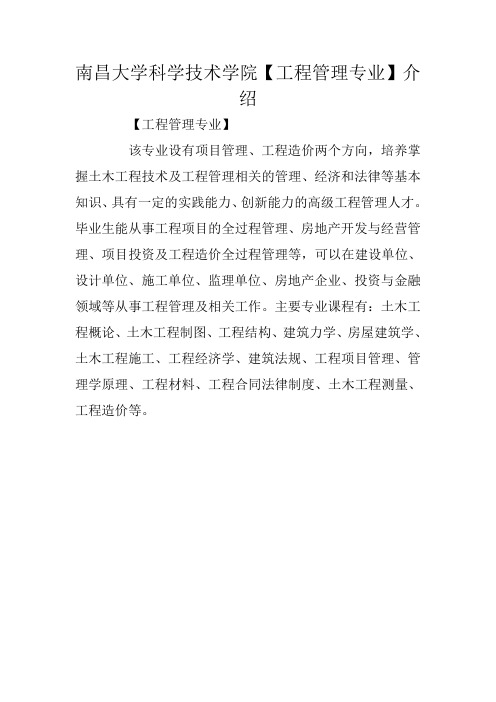 南昌大学科学技术学院【工程管理专业】介绍

【工程管理专业】

该专业设有项目管理、工程造价两个方向，培养掌握土木工程技术及工程管理相关的管理、经济和法律等基本知识、具有一定的实践能力、创新能力的高级工程管理人才。毕业生能从事工程项目的全过程管理、房地产开发与经营管理、项目投资及工程造价全过程管理等，可以在建设单位、设计单位、施工单位、监理单位、房地产企业、投资与金融领域等从事工程管理及相关工作。主要专业课程有：土木工程概论、土木工程制图、工程结构、建筑力学、房屋建筑学、土木工程施工、工程经济学、建筑法规、工程项目管理、管理学原理、工程材料、工程合同法律制度、土木工程测量、工程造价等。